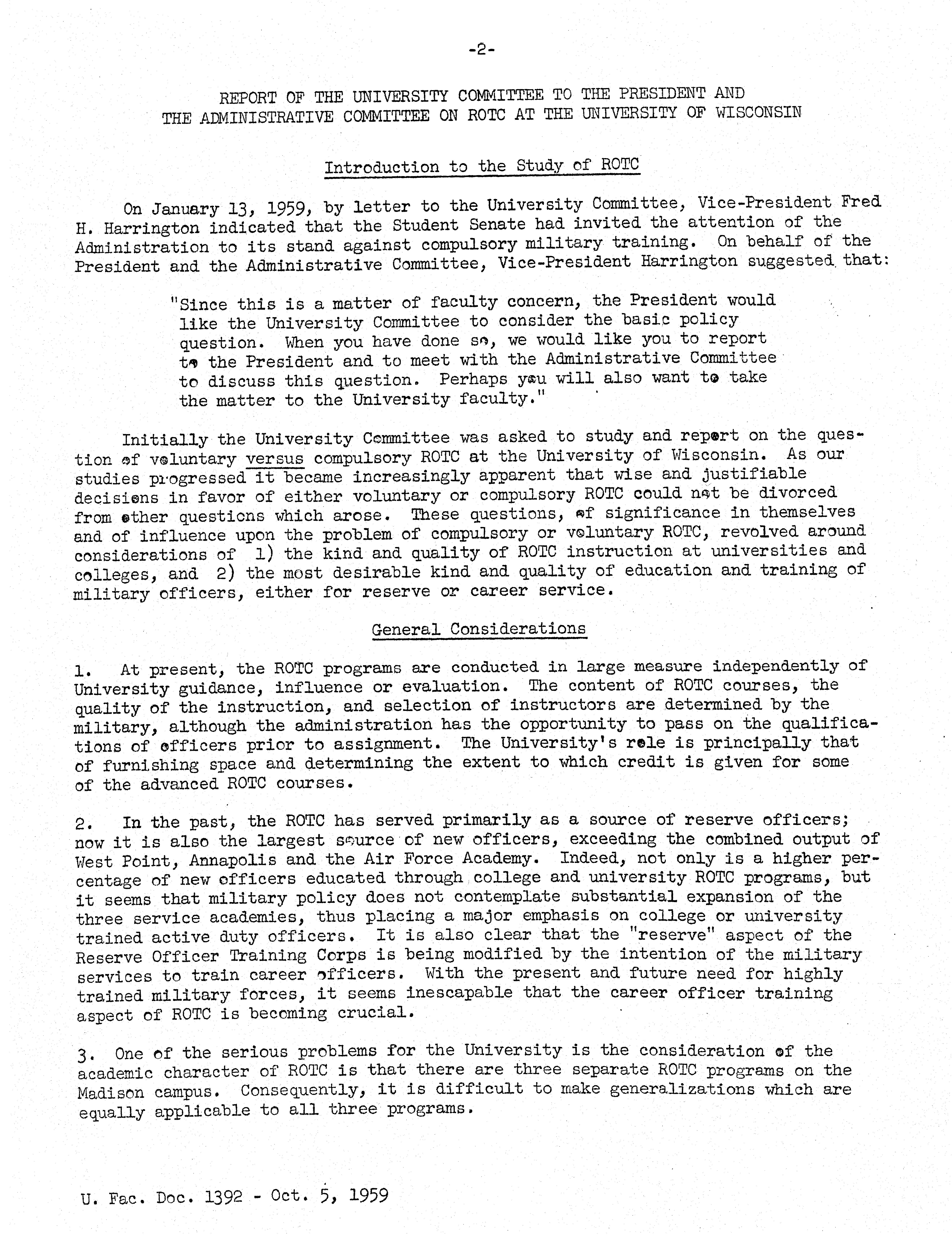 -2-

REPORT OF THE UNIVERSITY COMMITTEE TO THE PRESIDENT AND THE ADMINISTRATIVE COMMITTEE ON ROTC AT THE UNIVERSITY OF WISCONSIN

Introduction to the Study of ROTC

On January 13, 1959, by letter to the University Committee, Vice-President Fred H. Harrington indicated that the Student Senate had invited the attention of the Administration to its stand against compulsory military training. On behalf of the President and the Administrative Committee, Vice-President Harrington suggested that:

"Since this is a matter of faculty concern, the President would like the University Committee to consider the basic policy question. When you have done so, we would like you to report to the President and to meet with the Administrative Committee to discuss this question. Perhaps you will also want to take the matter to the University faculty."

Initially the University Committee was asked to study and report on the question of voluntary versus compulsory ROTC at the University of Wisconsin. As our studies progressed it became increasingly apparent that wise and justifiable decisions in favor of either voluntary or compulsory ROTC could not be divorced from other questions which arose. These questions, of significance in themselves and of influence upon the problem of compulsory or voluntary ROTC, revolved around considerations of 1) the kind and quality of ROTC instruction at universities and colleges, and 2) the most desirable kind and quality of education and training of military officers, either for reserve or career service.

General Considerations

1. At present, the ROTC programs are conducted in large measure independently of University guidance, influence or evaluation. The content of ROTC courses, the quality of the instruction, and selection of instructors are determined by the military, although the administration has the opportunity to pass on the qualifications of officers prior to assignment. The University's role is principally that of furnishing space and determining the extent to which credit is given for some of the advanced ROTC courses.

2. In the past, the ROTC has served primarily as a source of reserve officers; now it is also the largest source of new officers, exceeding the combined output of West Point, Annapolis and the Air Force Academy. Indeed, not only is a higher percentage of new officers educated through college and university ROTC programs, but it seems that military policy does not contemplate substantial expansion of the three service academies, thus placing a major emphasis on college or university trained active duty officers. It is also clear that the "reserve" aspect of the Reserve Officer Training Corps is being modified by the intention of the military services to train career officers. With the present and future need for highly trained military forces, it seems inescapable that the career officer training aspect of ROTC is becoming crucial.

3. One of the serious problems for the University is the consideration of the academic character of ROTC is that there are three separate ROTC programs on the Madison campus. Consequently, it is difficult to make generalizations which are equally applicable to all three programs.

U. Fac. Doc. 1392 - Oct. 5, 1959